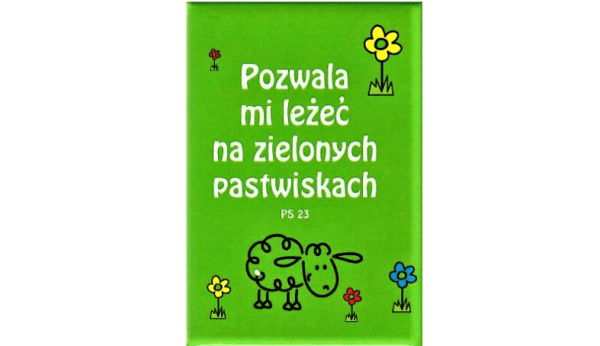 Pozwala mi leżeć na zielonych pastwiskach

PS 23